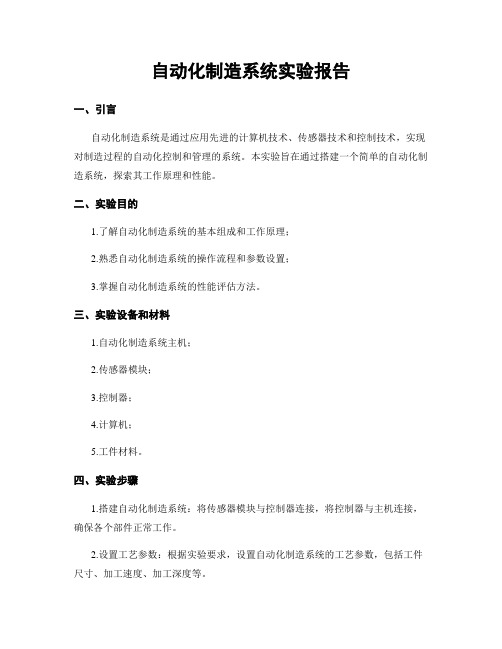 自动化制造系统实验报告

一、引言

自动化制造系统是通过应用先进的计算机技术、传感器技术和控制技术，实现对制造过程的自动化控制和管理的系统。本实验旨在通过搭建一个简单的自动化制造系统，探索其工作原理和性能。

二、实验目的

1.了解自动化制造系统的基本组成和工作原理；

2.熟悉自动化制造系统的操作流程和参数设置；

3.掌握自动化制造系统的性能评估方法。

三、实验设备和材料

1.自动化制造系统主机；

2.传感器模块；

3.控制器；

4.计算机；

5.工件材料。

四、实验步骤

1.搭建自动化制造系统：将传感器模块与控制器连接，将控制器与主机连接，确保各个部件正常工作。

2.设置工艺参数：根据实验要求，设置自动化制造系统的工艺参数，包括工件尺寸、加工速度、加工深度等。